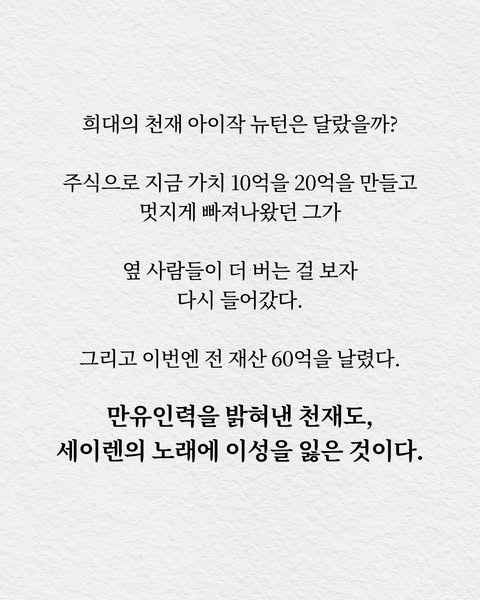 희대의 천재 아이작 뉴턴은 달랐을까?

주식으로 지금 가치 10억을 20억을 만들고
멋지게 빠져나왔던 그가

옆 사람들이 더 버는 걸 보자
다시 들어갔다.

그리고 이번엔 전 재산 60억을 날렸다.

만유인력을 밝혀낸 천재도,
세이렌의 노래에 이성을 잃은 것이다.